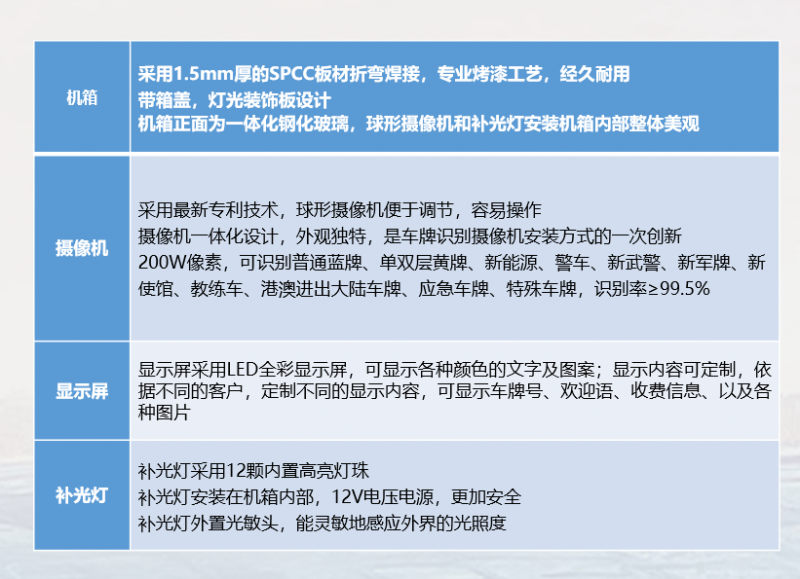 | 机箱 | 采用1.5mm厚的SPCC板材折弯焊接，专业烤漆工艺，经久耐用<br>带箱盖，灯光装饰板设计<br>机箱正面为一体化钢化玻璃，球形摄像机和补光灯安装机箱内部整体美观 |
|---|---|
| 摄像机 | 采用最新专利技术，球形摄像机便于调节，容易操作<br>摄像机一体化设计，外观独特，是车牌识别摄像机安装方式的一次创新<br>200W像素，可识别普通蓝牌、单双层黄牌、新能源、警车、新武警、新军牌、新使馆、教练车、港澳进出大陆车牌、应急车牌、特殊车牌，识别率≥99.5% |
| 显示屏 | 显示屏采用LED全彩显示屏，可显示各种颜色的文字及图案；显示内容可定制，依据不同的客户，定制不同的显示内容，可显示车牌号、欢迎语、收费信息、以及各种图片 |
| 补光灯 | 补光灯采用12颗内置高亮灯珠<br>补光灯安装在机箱内部，12V电压电源，更加安全<br>补光灯外置光敏头，能灵敏地感应外界的光照度 |